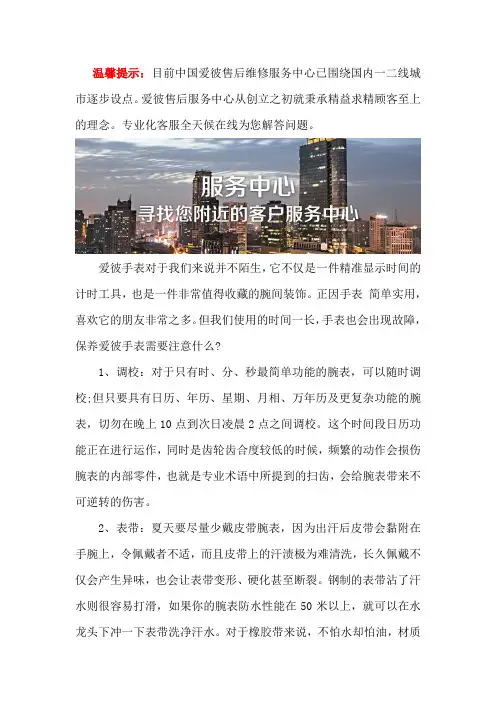 温馨提示：目前中国爱彼售后维修服务中心已围绕国内一二线城市逐步设点。爱彼售后服务中心从创立之初就秉承精益求精顾客至上的理念。专业化客服全天候在线为您解答问题。

服务中心
寻找您附近的客户服务中心

爱彼手表对于我们来说并不陌生，它不仅是一件精准显示时间的计时工具，也是一件非常值得收藏的腕间装饰。正因手表 简单实用，喜欢它的朋友非常之多。但我们使用的时间一长，手表也会出现故障，保养爱彼手表需要注意什么？

1、调校：对于只有时、分、秒最简单功能的腕表，可以随时调校;但只要具有日历、年历、星期、月相、万年历及更复杂功能的腕表，切勿在晚上 10 点到次日凌晨 2 点之间调校。这个时间段日历功能正在进行运作，同时是齿轮齿合度较低的时候，频繁的动作会损伤腕表的内部零件，也就是专业术语中所提到的扫齿，会给腕表带来不可逆转的伤害。

2、表带：夏天要尽量少戴皮带腕表，因为出汗后皮带会黏附在手腕上，令佩戴者不适，而且皮带上的汗渍极为难清洗，长久佩戴不仅会产生异味，也会让表带变形、硬化甚至断裂。钢制的表带沾了汗水则很容易打滑，如果你的腕表防水性能在 50 米以上，就可以在水龙头下冲一下表带洗净汗水。对于橡胶带来说，不怕水却怕油，材质